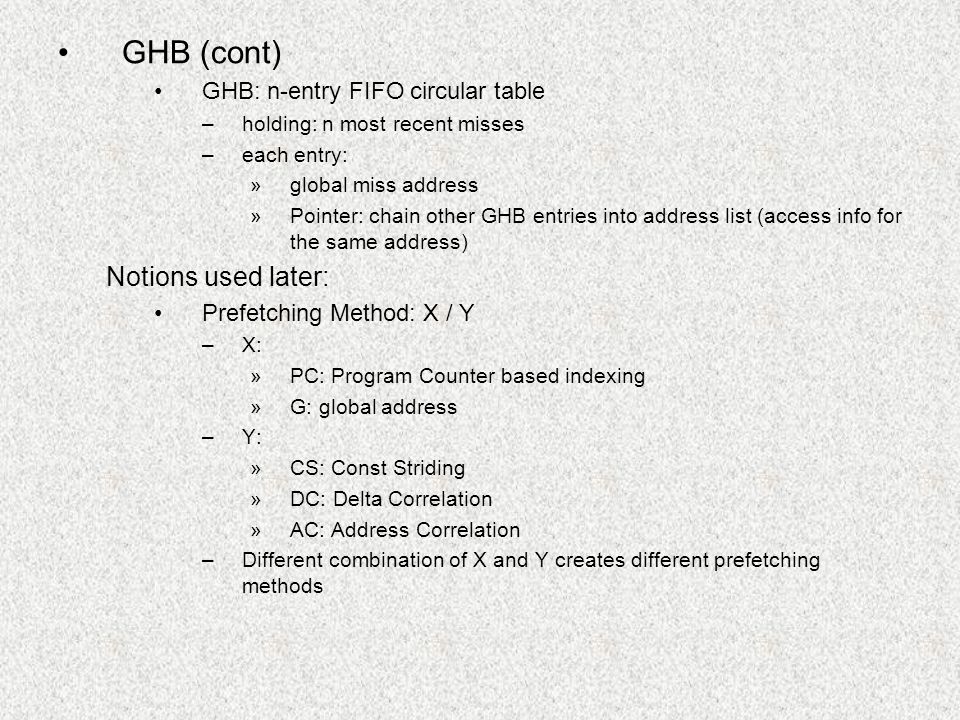 • GHB (cont)

• GHB: n-entry FIFO circular table
– holding: n most recent misses
– each entry:
» global miss address
» Pointer: chain other GHB entries into address list (access info for the same address)

Notions used later:

• Prefetching Method: X / Y
– X:
» PC: Program Counter based indexing
» G: global address
– Y:
» CS: Const Striding
» DC: Delta Correlation
» AC: Address Correlation
– Different combination of X and Y creates different prefetching methods